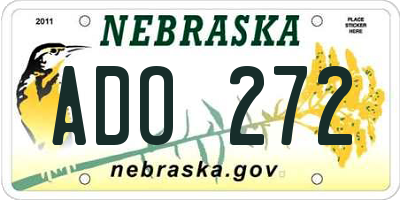 2011

NEBRASKA

PLACE STICKER HERE

ADO 272

nebraska.gov